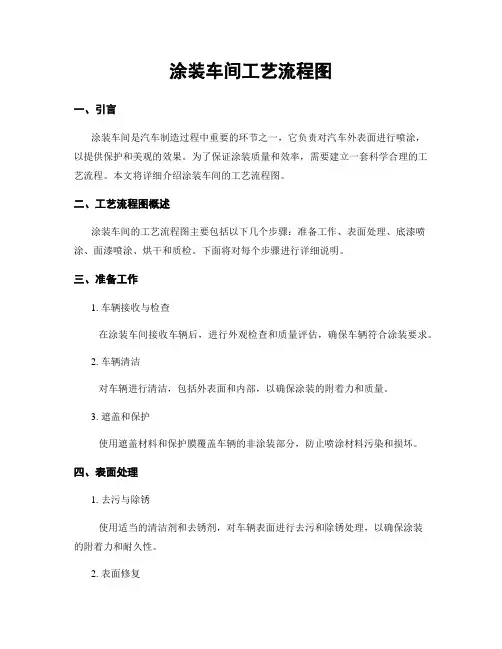 涂装车间工艺流程图

一、引言

涂装车间是汽车制造过程中重要的环节之一，它负责对汽车外表面进行喷涂，以提供保护和美观的效果。为了保证涂装质量和效率，需要建立一套科学合理的工艺流程。本文将详细介绍涂装车间的工艺流程图。

二、工艺流程图概述

涂装车间的工艺流程图主要包括以下几个步骤：准备工作、表面处理、底漆喷涂、面漆喷涂、烘干和质检。下面将对每个步骤进行详细说明。

三、准备工作

1. 车辆接收与检查

在涂装车间接收车辆后，进行外观检查和质量评估，确保车辆符合涂装要求。

2. 车辆清洁

对车辆进行清洁，包括外表面和内部，以确保涂装的附着力和质量。

3. 遮盖和保护

使用遮盖材料和保护膜覆盖车辆的非涂装部分，防止喷涂材料污染和损坏。

四、表面处理

1. 去污与除锈

使用适当的清洁剂和去锈剂，对车辆表面进行去污和除锈处理，以确保涂装的附着力和耐久性。

2. 表面修复